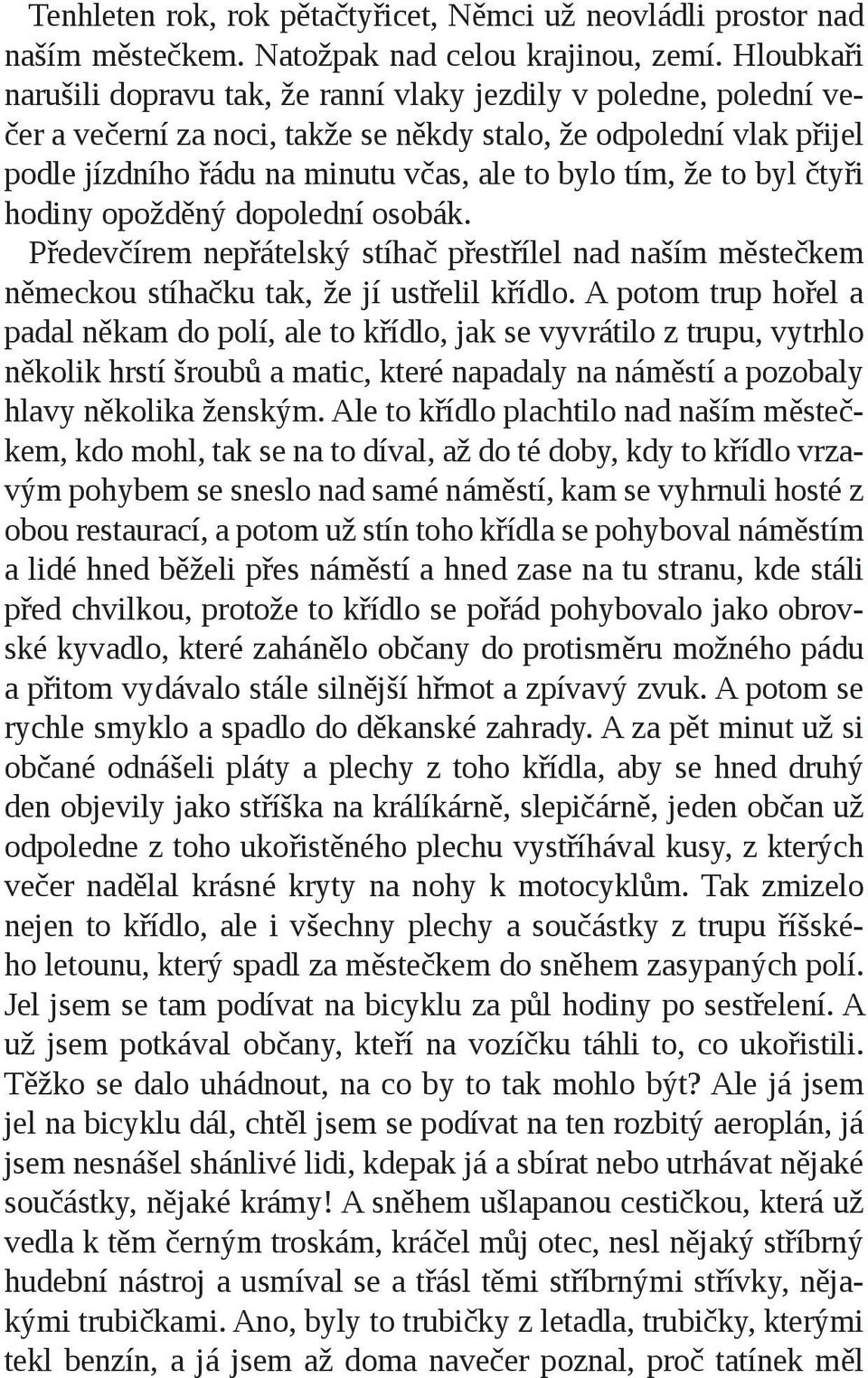 Tenhleten rok, rok pětačtyřicet, Němci už neovládli prostor nad naším městečkem. Natožpak nad celou krajinou, zemí. Hloubkaři narušili dopravu tak, že ranní vlaky jezdily v poledne, polední večer a večerní za noci, takže se někdy stalo, že odpolední vlak přijel podle jízdního řádu na minutu včas, ale to bylo tím, že to byl čtyři hodiny opožděný dopolední osobák.

Předevčírem nepřátelský stíhač přestřílel nad naším městečkem německou stíhačku tak, že jí ustřelil křídlo. A potom trup hořel a padal někam do polí, ale to křídlo, jak se vyvrátilo z trupu, vytrhlo několik hrstí šroubů a matic, které napadaly na náměstí a pozobaly hlavy několika ženským. Ale to křídlo plachtilo nad naším městečkem, kdo mohl, tak se na to díval, až do té doby, kdy to křídlo vrzavým pohybem se sneslo nad samé náměstí, kam se vyhrnuli hosté z obou restaurací, a potom už stín toho křídla se pohyboval náměstím a lidé hned běželi přes náměstí a hned zase na tu stranu, kde stáli před chvilkou, protože to křídlo se pořád pohybovalo jako obrovské kyvadlo, které zahánělo občany do protisměru možného pádu a přitom vydávalo stále silnější hřmot a zpívavý zvuk. A potom se rychle smyklo a spadlo do děkanské zahrady. A za pět minut už si občané odnášeli pláty a plechy z toho křídla, aby se hned druhý den objevily jako stříška na králíkárně, slepičárně, jeden občan už odpoledne z toho ukořistěného plechu vystříhával kusy, z kterých večer nadělal krásné kryty na nohy k motocyklům. Tak zmizelo nejen to křídlo, ale i všechny plechy a součástky z trupu říšského letounu, který spadl za městečkem do sněhem zasypaných polí. Jel jsem se tam podívat na bicyklu za půl hodiny po sestřelení. A už jsem potkával občany, kteří na vozíčku táhli to, co ukořistili. Těžko se dalo uhádnout, na co by to tak mohlo být? Ale já jsem jel na bicyklu dál, chtěl jsem se podívat na ten rozbitý aeroplán, já jsem nesnášel shánlivé lidi, kdepak já a sbírat nebo utrhávat nějaké součástky, nějaké krámy! A sněhem ušlapanou cestičkou, která už vedla k těm černým troskám, kráčel můj otec, nesl nějaký stříbrný hudební nástroj a usmíval se a třásl těmi stříbrnými střívky, nějakými trubičkami. Ano, byly to trubičky z letadla, trubičky, kterými tekl benzín, a já jsem až doma navečer poznal, proč tatínek měl